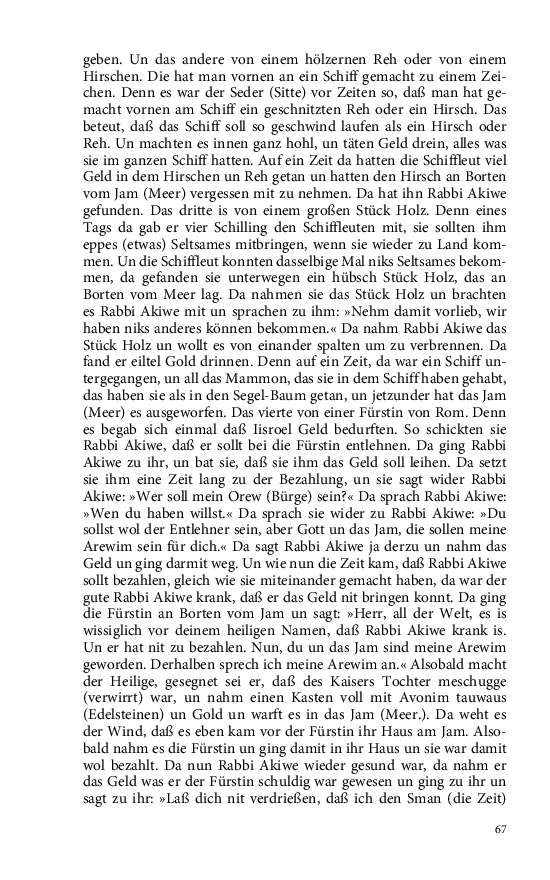 geben. Un das andere von einem hölzernen Reh oder von einem Hirschen. Die hat man vornen an ein Schiff gemacht zu einem Zeichen. Denn es war der Seder (Sitte) vor Zeiten so, daß man hat gemacht vornen am Schiff ein geschnitzten Reh oder ein Hirsch. Das beteut, daß das Schiff soll so geschwind laufen als ein Hirsch oder Reh. Un machten es innen ganz hohl, un täten Geld drein, alles was sie im ganzen Schiff hatten. Auf ein Zeit da hatten die Schiffleut viel Geld in dem Hirschen un Reh getan un hatten den Hirsch an Borten vom Jam (Meer) vergessen mit zu nehmen. Da hat ihn Rabbi Akiwe gefunden. Das dritte is von einem großen Stück Holz. Denn eines Tags da gab er vier Schilling den Schiffleuten mit, sie sollten ihm eppes (etwas) Seltsames mitbringen, wenn sie wieder zu Land kommen. Un die Schiffleut konnten dasselbige Mal niks Seltsames bekommen, da gefanden sie unterwegen ein hübsch Stück Holz, das an Borten vom Meer lag. Da nahmen sie das Stück Holz un brachten es Rabbi Akiwe mit un sprachen zu ihm: »Nehm damit vorlieb, wir haben niks anderes können bekommen.« Da nahm Rabbi Akiwe das Stück Holz un wollt es von einander spalten um zu verbrennen. Da fand er eiltel Gold drinnen. Denn auf ein Zeit, da war ein Schiff untergegangen, un all das Mammon, das sie in dem Schiff haben gehabt, das haben sie als in den Segel-Baum getan, un jetzunder hat das Jam (Meer) es ausgeworfen. Das vierte von einer Fürstin von Rom. Denn es begab sich einmal daß Iisroel Geld bedurften. So schickten sie Rabbi Akiwe, daß er sollt bei die Fürstin entlehnen. Da ging Rabbi Akiwe zu ihr, un bat sie, daß sie ihm das Geld soll leihen. Da setzt sie ihm eine Zeit lang zu der Bezahlung, un sie sagt wider Rabbi Akiwe: »Wer soll mein Orew (Bürge) sein?« Da sprach Rabbi Akiwe: »Wen du haben willst.« Da sprach sie wider zu Rabbi Akiwe: »Du sollst wol der Entlehner sein, aber Gott un das Jam, die sollen meine Arewim sein für dich.« Da sagt Rabbi Akiwe ja derzu un nahm das Geld un ging darmit weg. Un wie nun die Zeit kam, daß Rabbi Akiwe sollt bezahlen, gleich wie sie miteinander gemacht haben, da war der gute Rabbi Akiwe krank, daß er das Geld nit bringen konnt. Da ging die Fürstin an Borten vom Jam un sagt: »Herr, all der Welt, es is wissiglich vor deinem heiligen Namen, daß Rabbi Akiwe krank is. Un er hat nit zu bezahlen. Nun, du un das Jam sind meine Arewim geworden. Derhalben sprech ich meine Arewim an.« Alsobald macht der Heilige, gesegnet sei er, daß des Kaisers Tochter meschugge (verwirrt) war, un nahm einen Kasten voll mit Avonim tauwaus (Edelsteinen) un Gold un warft es in das Jam (Meer.). Da weht es der Wind, daß es eben kam vor der Fürstin ihr Haus am Jam. Alsobald nahm es die Fürstin un ging damit in ihr Haus un sie war damit wol bezahlt. Da nun Rabbi Akiwe wieder gesund war, da nahm er das Geld was er der Fürstin schuldig war gewesen un ging zu ihr un sagt zu ihr: »Laß dich nit verdrießen, daß ich den Sman (die Zeit)

67